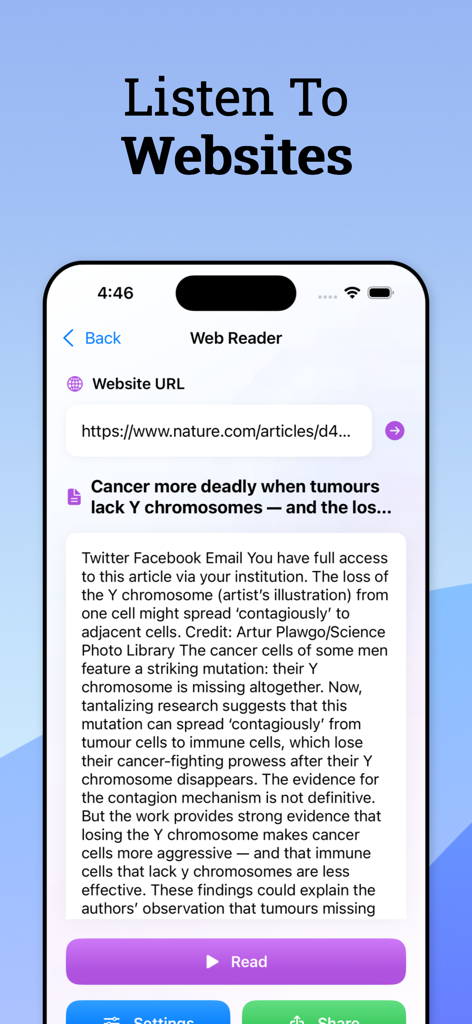 Listen To
Websites

4:46

Back
Web Reader

Website URL

https://www.nature.com/articles/d4...

Cancer more deadly when tumours lack Y chromosomes — and the los...

Twitter Facebook Email You have full access to this article via your institution. The loss of the Y chromosome (artist's illustration) from one cell might spread 'contagiously' to adjacent cells. Credit: Artur Plawgo/Science Photo Library The cancer cells of some men feature a striking mutation: their Y chromosome is missing altogether. Now, tantalizing research suggests that this mutation can spread 'contagiously' from tumour cells to immune cells, which lose their cancer-fighting prowess after their Y chromosome disappears. The evidence for the contagion mechanism is not definitive. But the work provides strong evidence that losing the Y chromosome makes cancer cells more aggressive — and that immune cells that lack y chromosomes are less effective. These findings could explain the authors' observation that tumours missing

Read

Settings

Share